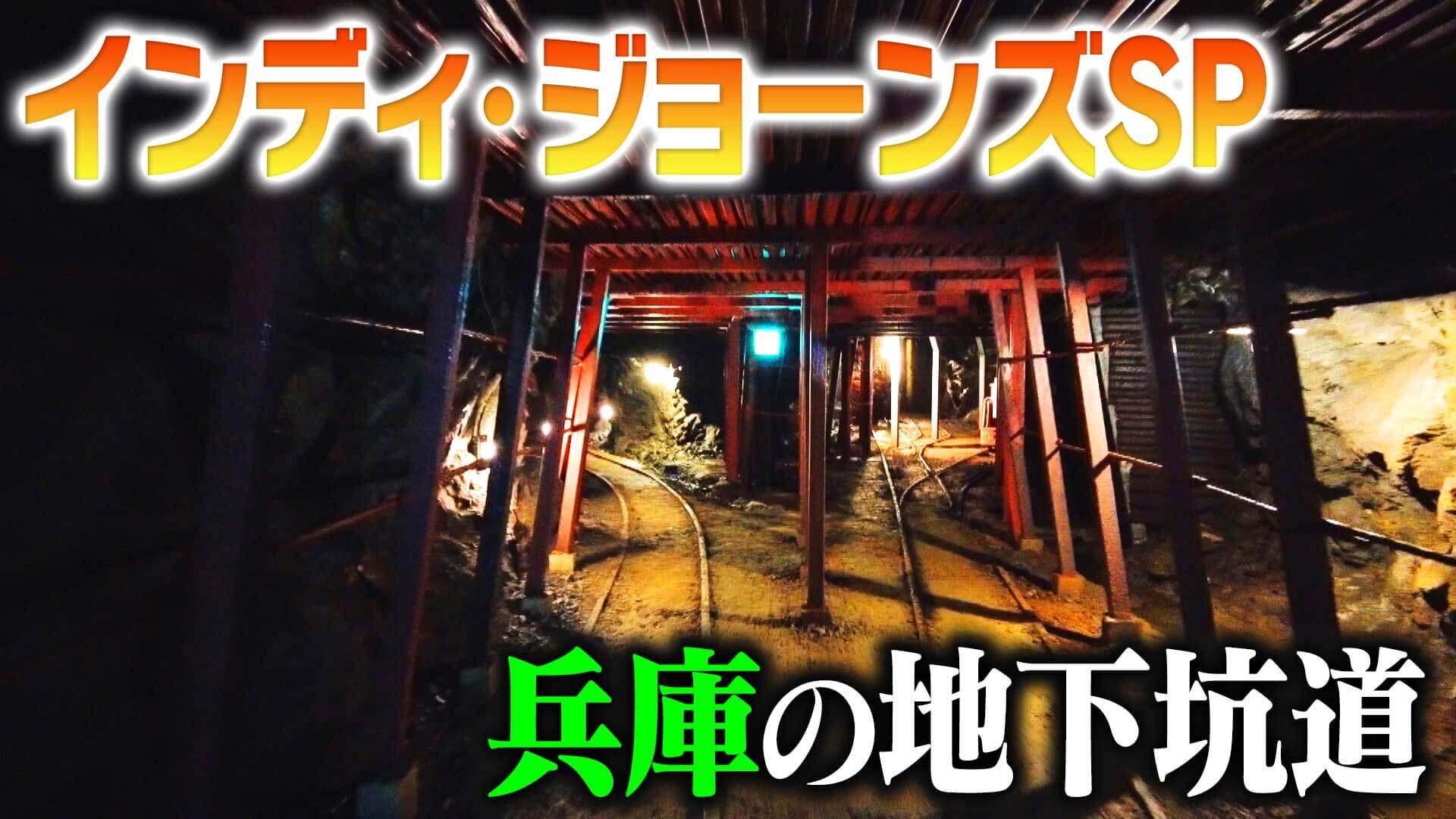 インディ・ジョーンズSP

兵庫の地下坑道